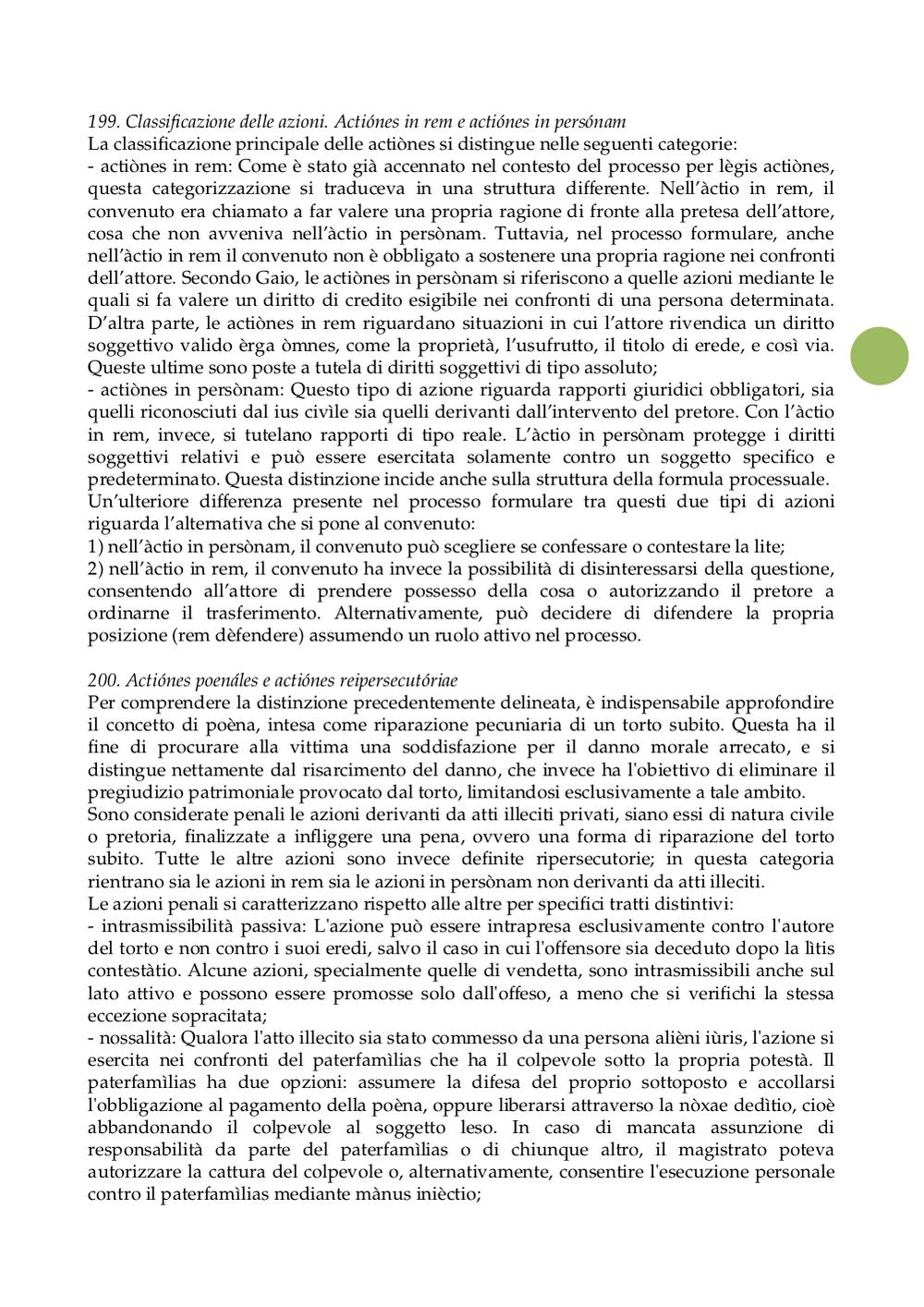 199. Classificazione delle azioni. Actiónes in rem e actiónes in persónam
La classificazione principale delle actiònes si distingue nelle seguenti categorie:
- actiònes in rem: Come è stato già accennato nel contesto del processo per lègis actiònes, questa categorizzazione si traduceva in una struttura differente. Nell'àctio in rem, il convenuto era chiamato a far valere una propria ragione di fronte alla pretesa dell'attore, cosa che non avveniva nell'àctio in persònam. Tuttavia, nel processo formulare, anche nell'àctio in rem il convenuto non è obbligato a sostenere una propria ragione nei confronti dell'attore. Secondo Gaio, le actiònes in persònam si riferiscono a quelle azioni mediante le quali si fa valere un diritto di credito esigibile nei confronti di una persona determinata. D'altra parte, le actiònes in rem riguardano situazioni in cui l'attore rivendica un diritto soggettivo valido èrga òmnes, come la proprietà, l'usufrutto, il titolo di erede, e così via. Queste ultime sono poste a tutela di diritti soggettivi di tipo assoluto;
- actiònes in persònam: Questo tipo di azione riguarda rapporti giuridici obbligatori, sia quelli riconosciuti dal ius civìle sia quelli derivanti dall'intervento del pretore. Con l'àctio in rem, invece, si tutelano rapporti di tipo reale. L'àctio in persònam protegge i diritti soggettivi relativi e può essere esercitata solamente contro un soggetto specifico e predeterminato. Questa distinzione incide anche sulla struttura della formula processuale.
Un'ulteriore differenza presente nel processo formulare tra questi due tipi di azioni riguarda l'alternativa che si pone al convenuto:
1) nell'àctio in persònam, il convenuto può scegliere se confessare o contestare la lite;
2) nell'àctio in rem, il convenuto ha invece la possibilità di disinteressarsi della questione, consentendo all'attore di prendere possesso della cosa o autorizzando il pretore a ordinarne il trasferimento. Alternativamente, può decidere di difendere la propria posizione (rem dèfendere) assumendo un ruolo attivo nel processo.

200. Actiónes poenáles e actiónes reipersecutóriae
Per comprendere la distinzione precedentemente delineata, è indispensabile approfondire il concetto di poèna, intesa come riparazione pecuniaria di un torto subito. Questa ha il fine di procurare alla vittima una soddisfazione per il danno morale arrecato, e si distingue nettamente dal risarcimento del danno, che invece ha l'obiettivo di eliminare il pregiudizio patrimoniale provocato dal torto, limitandosi esclusivamente a tale ambito.
Sono considerate penali le azioni derivanti da atti illeciti privati, siano essi di natura civile o pretoria, finalizzate a infliggere una pena, ovvero una forma di riparazione del torto subito. Tutte le altre azioni sono invece definite ripersecutorie; in questa categoria rientrano sia le azioni in rem sia le azioni in persònam non derivanti da atti illeciti.
Le azioni penali si caratterizzano rispetto alle altre per specifici tratti distintivi:
- intrasmissibilità passiva: L'azione può essere intrapresa esclusivamente contro l'autore del torto e non contro i suoi eredi, salvo il caso in cui l'offensore sia deceduto dopo la lìtis contestàtio. Alcune azioni, specialmente quelle di vendetta, sono intrasmissibili anche sul lato attivo e possono essere promosse solo dall'offeso, a meno che si verifichi la stessa eccezione sopracitata;
- nossalità: Qualora l'atto illecito sia stato commesso da una persona alièni iùris, l'azione si esercita nei confronti del paterfamìlias che ha il colpevole sotto la propria potestà. Il paterfamìlias ha due opzioni: assumere la difesa del proprio sottoposto e accollarsi l'obbligazione al pagamento della poèna, oppure liberarsi attraverso la nòxae dedìtio, cioè abbandonando il colpevole al soggetto leso. In caso di mancata assunzione di responsabilità da parte del paterfamìlias o di chiunque altro, il magistrato poteva autorizzare la cattura del colpevole o, alternativamente, consentire l'esecuzione personale contro il paterfamìlias mediante mànus inièctio;